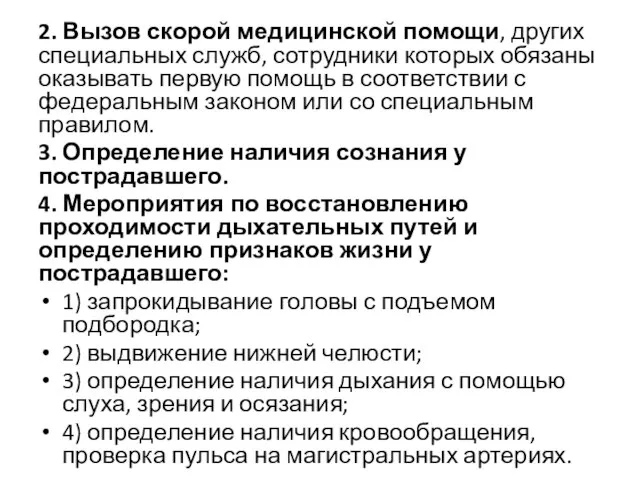 2. Вызов скорой медицинской помощи, других специальных служб, сотрудники которых обязаны оказывать первую помощь в соответствии с федеральным законом или со специальным правилом.

3. Определение наличия сознания у пострадавшего.

4. Мероприятия по восстановлению проходимости дыхательных путей и определению признаков жизни у пострадавшего:

• 1) запрокидывание головы с подъемом подбородка;
• 2) выдвижение нижней челюсти;
• 3) определение наличия дыхания с помощью слуха, зрения и осязания;
• 4) определение наличия кровообращения, проверка пульса на магистральных артериях.